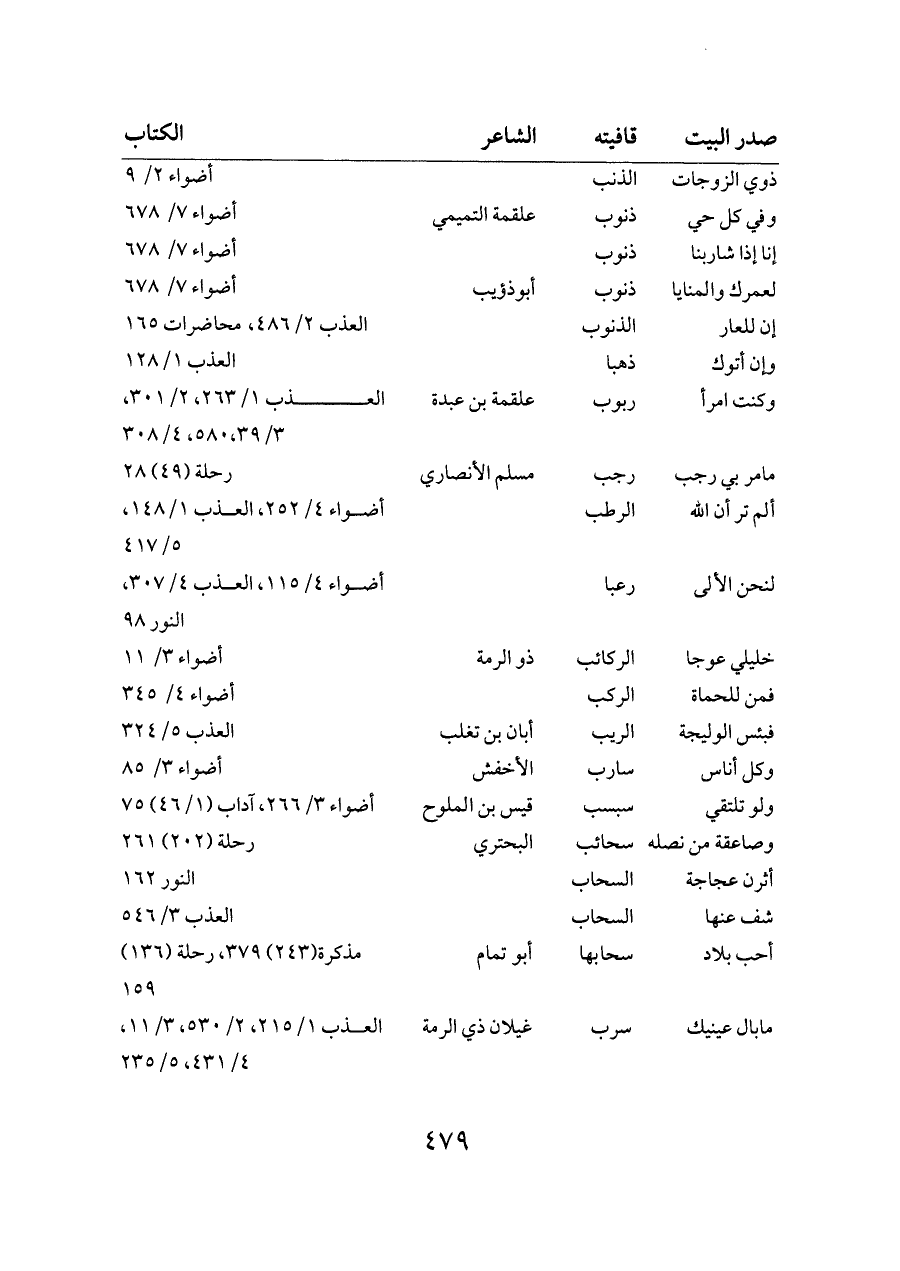 | صدر البيت | قافيته | الشاعر | الكتاب |
|---|---|---|---|
| ذوي الزوجات | الذنب | | أضواء ٢/ ٩ |
| وفي كل حي | ذنوب | علقمة التميمي | أضواء ٧/ ٦٧٨ |
| إنا إذا شاربنا | ذنوب | | أضواء ٧/ ٦٧٨ |
| لعمرك والمنايا | ذنوب | أبوذؤيب | أضواء ٧/ ٦٧٨ |
| إن للعار | الذنوب | | العذب ٢/ ٤٨٦، محاضرات ١٦٥ |
| وإن أتوك | ذهبا | | العذب ١/ ١٢٨ |
| وكنت امرأ | ربوب | علقمة بن عبدة | العذب ١/ ٢٦٣، ٢/ ٣٠١، ٣/ ٣٩، ٥٨٠، ٤/ ٣٠٨ |
| مامر بي رجب | رجب | مسلم الأنصاري | رحلة (٤٩) ٢٨ |
| ألم تر أن الله | الرطب | | أضواء ٤/ ٢٥٢، العذب ١/ ١٤٨، ٥/ ٤١٧ |
| لنحن الألى | رعبا | | أضواء ٤/ ١١٥، العذب ٤/ ٣٠٧، النور ٩٨ |
| خليلي عوجا | الركائب | ذو الرمة | أضواء ٣/ ١١ |
| فمن للحماة | الركب | | أضواء ٤/ ٣٤٥ |
| فبئس الوليجة | الريب | أبان بن تغلب | العذب ٥/ ٣٢٤ |
| وكل أناس | سارب | الأخفش | أضواء ٣/ ٨٥ |
| ولو تلتقي | سبسب | قيس بن الملوح | أضواء ٣/ ٢٦٦، آداب (١/ ٤٦) ٧٥ |
| وصاعقة من نصله | سحائب | البحتري | رحلة (٢٠٢) ٢٦١ |
| أثرن عجاجة | السحاب | | النور ١٦٢ |
| شف عنها | السحاب | | العذب ٣/ ٥٤٦ |
| أحب بلاد | سحابها | أبو تمام | مذكرة(٢٤٣) ٣٧٩، رحلة (١٣٦) ١٥٩ |
| مابال عينيك | سرب | غيلان ذي الرمة | العذب ١/ ٢١٥، ٢/ ٥٣٠، ٣/ ١١، ٤/ ٤٣١، ٥/ ٢٣٥ |

٤٧٩